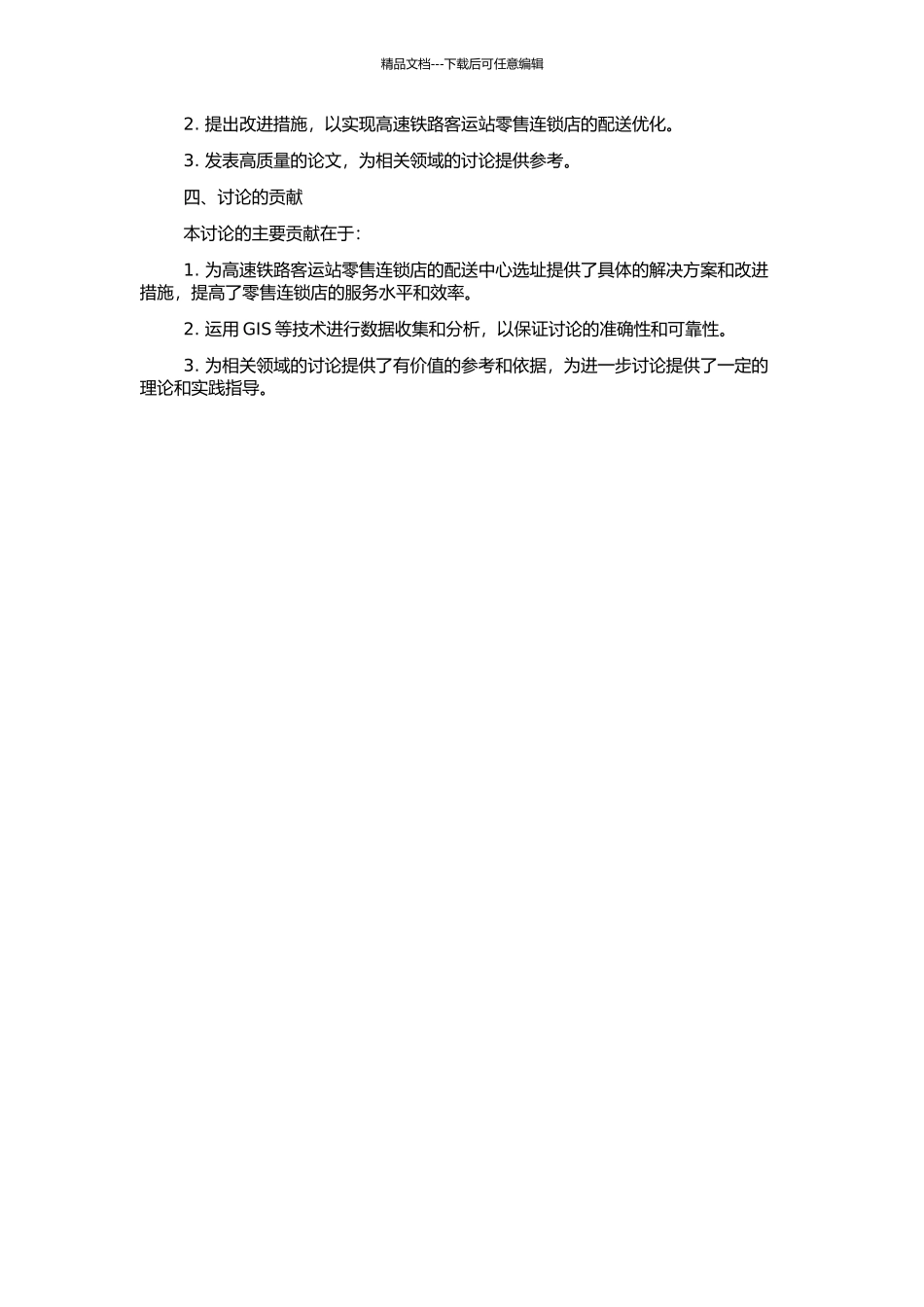 精品文档---下载后可任意编辑

2. 提出改进措施，以实现高速铁路客运站零售连锁店的配送优化。

3. 发表高质量的论文，为相关领域的讨论提供参考。

四、讨论的贡献

本讨论的主要贡献在于：

1. 为高速铁路客运站零售连锁店的配送中心选址提供了具体的解决方案和改进措施，提高了零售连锁店的服务水平和效率。

2. 运用 GIS 等技术进行数据收集和分析，以保证讨论的准确性和可靠性。

3. 为相关领域的讨论提供了有价值的参考和依据，为进一步讨论提供了一定的理论和实践指导。